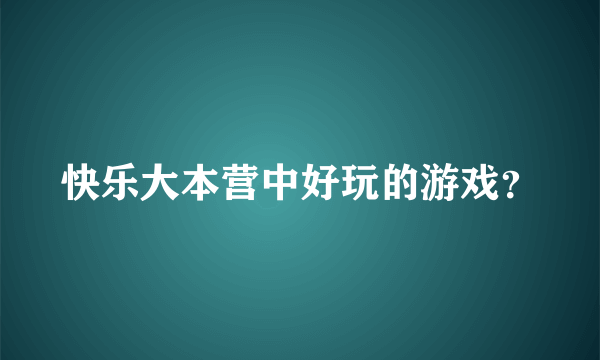 快乐大本营中好玩的游戏？